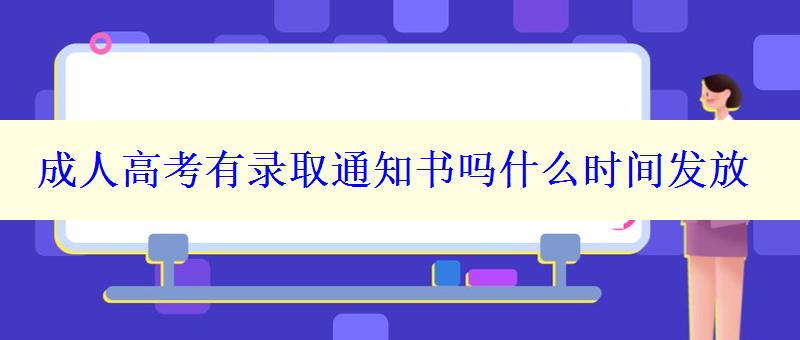 成人高考有录取通知书吗什么时间发放